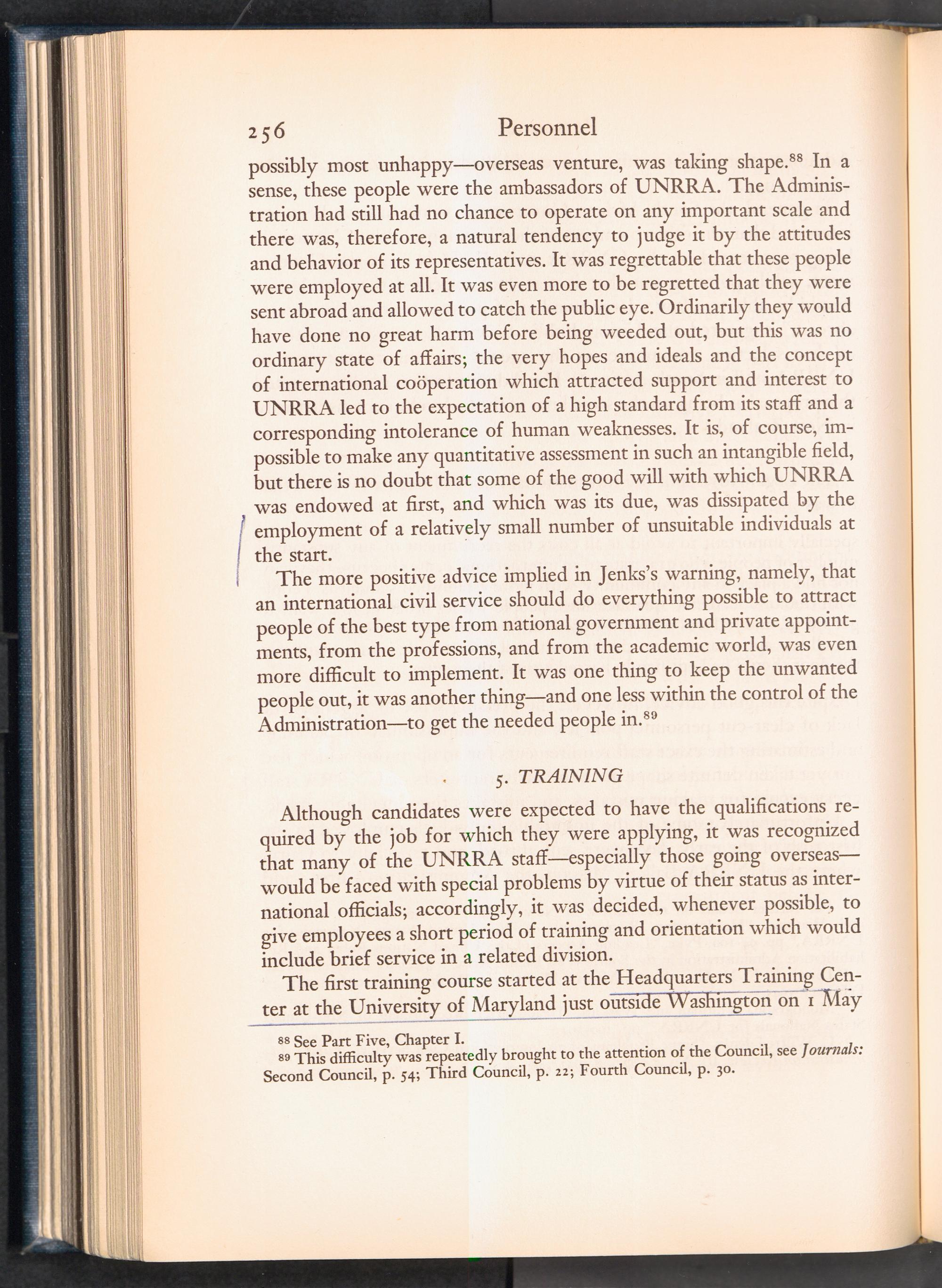 256 Personnel

possibly most unhappy—overseas venture, was taking shape.$^{88}$ In a sense, these people were the ambassadors of UNRRA. The Administration had still had no chance to operate on any important scale and there was, therefore, a natural tendency to judge it by the attitudes and behavior of its representatives. It was regrettable that these people were employed at all. It was even more to be regretted that they were sent abroad and allowed to catch the public eye. Ordinarily they would have done no great harm before being weeded out, but this was no ordinary state of affairs; the very hopes and ideals and the concept of international coöperation which attracted support and interest to UNRRA led to the expectation of a high standard from its staff and a corresponding intolerance of human weaknesses. It is, of course, impossible to make any quantitative assessment in such an intangible field, but there is no doubt that some of the good will with which UNRRA was endowed at first, and which was its due, was dissipated by the employment of a relatively small number of unsuitable individuals at the start.

The more positive advice implied in Jenks's warning, namely, that an international civil service should do everything possible to attract people of the best type from national government and private appointments, from the professions, and from the academic world, was even more difficult to implement. It was one thing to keep the unwanted people out, it was another thing—and one less within the control of the Administration—to get the needed people in.$^{89}$

5. TRAINING

Although candidates were expected to have the qualifications required by the job for which they were applying, it was recognized that many of the UNRRA staff—especially those going overseas—would be faced with special problems by virtue of their status as international officials; accordingly, it was decided, whenever possible, to give employees a short period of training and orientation which would include brief service in a related division.

The first training course started at the Headquarters Training Center at the University of Maryland just outside Washington on 1 May

$^{88}$ See Part Five, Chapter I.
$^{89}$ This difficulty was repeatedly brought to the attention of the Council, see Journals: Second Council, p. 54; Third Council, p. 22; Fourth Council, p. 30.